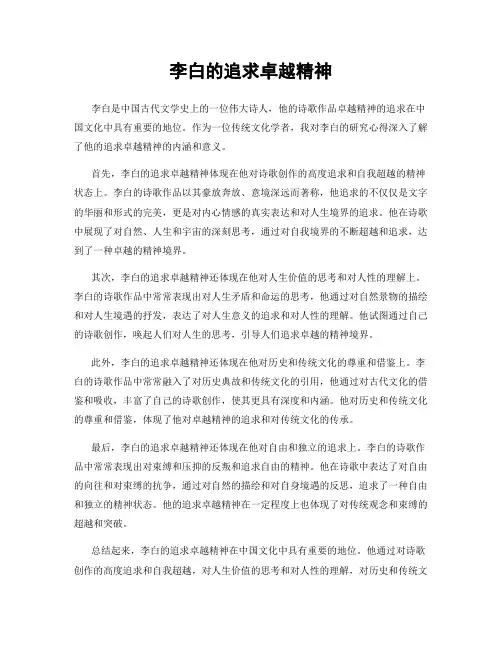 李白的追求卓越精神

李白是中国古代文学史上的一位伟大诗人，他的诗歌作品卓越精神的追求在中国文化中具有重要的地位。作为一位传统文化学者，我对李白的研究心得深入了解了他的追求卓越精神的内涵和意义。

首先，李白的追求卓越精神体现在他对诗歌创作的高度追求和自我超越的精神状态上。李白的诗歌作品以其豪放奔放、意境深远而著称，他追求的不仅仅是文字的华丽和形式的完美，更是对内心情感的真实表达和对人生境界的追求。他在诗歌中展现了对自然、人生和宇宙的深刻思考，通过对自我境界的不断超越和追求，达到了一种卓越的精神境界。

其次，李白的追求卓越精神还体现在他对人生价值的思考和对人性的理解上。李白的诗歌作品中常常表现出对人生矛盾和命运的思考，他通过对自然景物的描绘和对人生境遇的抒发，表达了对人生意义的追求和对人性的理解。他试图通过自己的诗歌创作，唤起人们对人生的思考，引导人们追求卓越的精神境界。

此外，李白的追求卓越精神还体现在他对历史和传统文化的尊重和借鉴上。李白的诗歌作品中常常融入了对历史典故和传统文化的引用，他通过对古代文化的借鉴和吸收，丰富了自己的诗歌创作，使其更具有深度和内涵。他对历史和传统文化的尊重和借鉴，体现了他对卓越精神的追求和对传统文化的传承。

最后，李白的追求卓越精神还体现在他对自由和独立的追求上。李白的诗歌作品中常常表现出对束缚和压抑的反叛和追求自由的精神。他在诗歌中表达了对自由的向往和对束缚的抗争，通过对自然的描绘和对自身境遇的反思，追求了一种自由和独立的精神状态。他的追求卓越精神在一定程度上也体现了对传统观念和束缚的超越和突破。

总结起来，李白的追求卓越精神在中国文化中具有重要的地位。他通过对诗歌创作的高度追求和自我超越，对人生价值的思考和对人性的理解，对历史和传统文